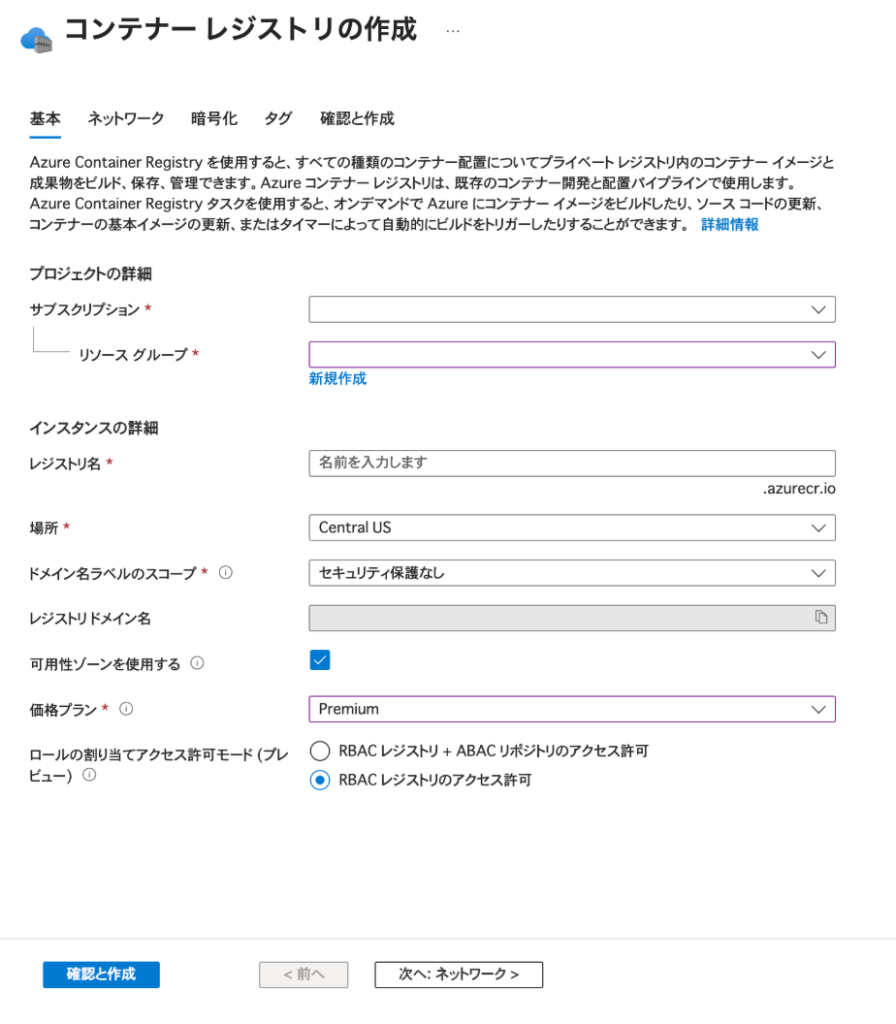 コンテナー レジストリの作成 ...

基本 ネットワーク 暗号化 タグ 確認と作成

Azure Container Registry を使用すると、すべての種類のコンテナー配置についてプライベート レジストリ内のコンテナー イメージと成果物をビルド、保存、管理できます。Azure コンテナー レジストリは、既存のコンテナー開発と配置パイプラインで使用します。Azure Container Registry タスクを使用すると、オンデマンドで Azure にコンテナー イメージをビルドしたり、ソース コードの更新、コンテナーの基本イメージの更新、またはタイマーによって自動的にビルドをトリガーしたりすることができます。 詳細情報

プロジェクトの詳細

サブスクリプション *

リソース グループ *

新規作成

インスタンスの詳細

レジストリ名 *

名前を入力します

.azurecr.io

場所 *

Central US

ドメイン名ラベルのスコープ *

セキュリティ保護なし

レジストリドメイン名

可用性ゾーンを使用する

価格プラン *

Premium

ロールの割り当てアクセス許可モード (プレビュー)

RBAC レジストリ + ABAC リポジトリのアクセス許可

RBAC レジストリのアクセス許可

確認と作成

< 前へ

次へ: ネットワーク >